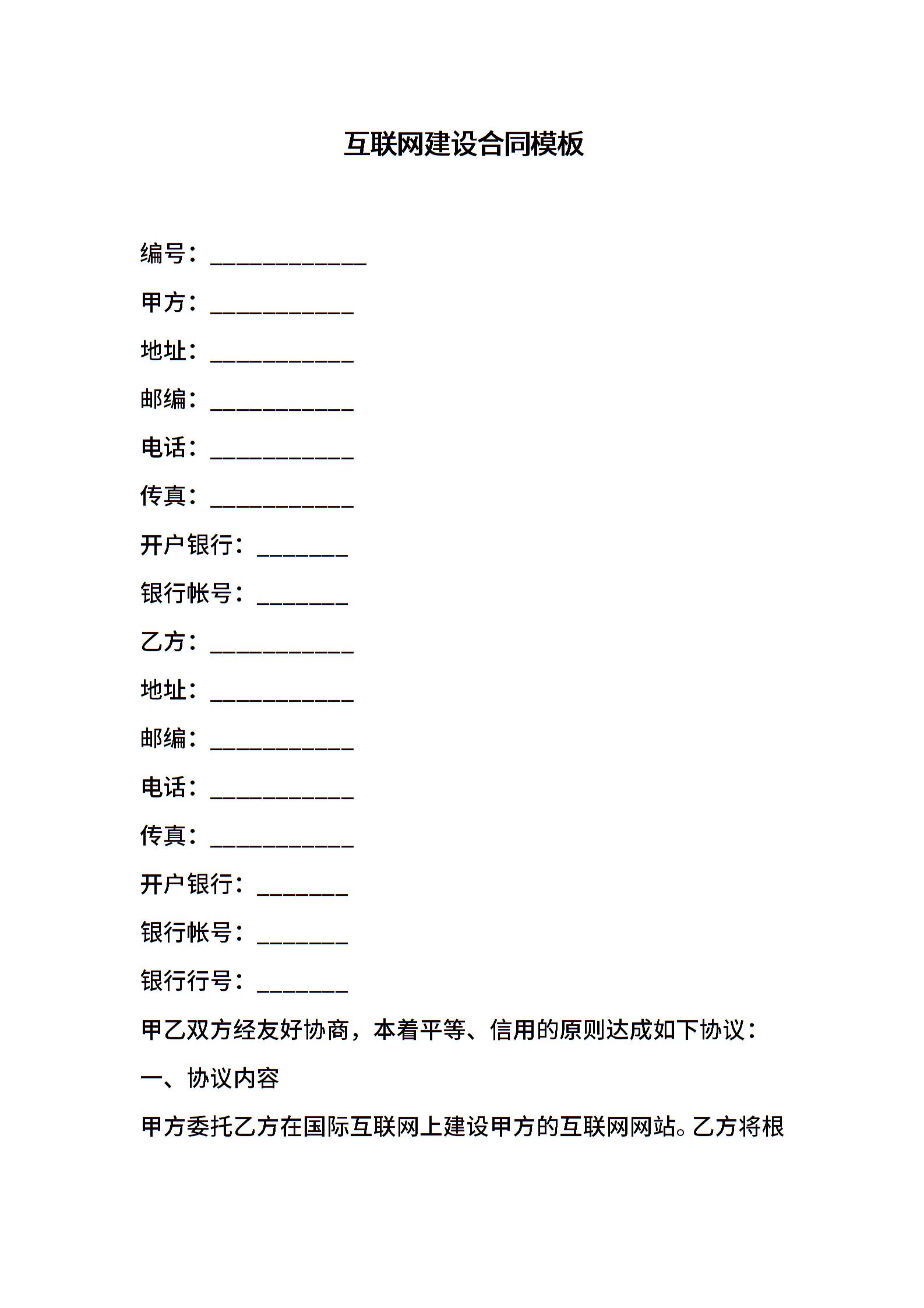 互联网建设合同模板

编号：____________

甲方：___________

地址：___________

邮编：___________

电话：___________

传真：___________

开户银行：_______

银行帐号：_______

乙方：___________

地址：___________

邮编：___________

电话：___________

传真：___________

开户银行：_______

银行帐号：_______

银行行号：_______

甲乙双方经友好协商，本着平等、信用的原则达成如下协议：

一、协议内容

甲方委托乙方在国际互联网上建设甲方的互联网网站。乙方将根